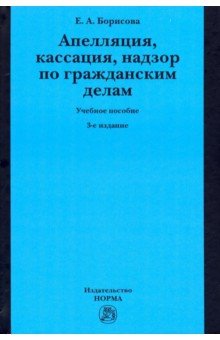 Е. А. Борисова

Апелляция, кассация, надзор по гражданским делам

Учебное пособие

3-е издание

Издательство
НОРМА